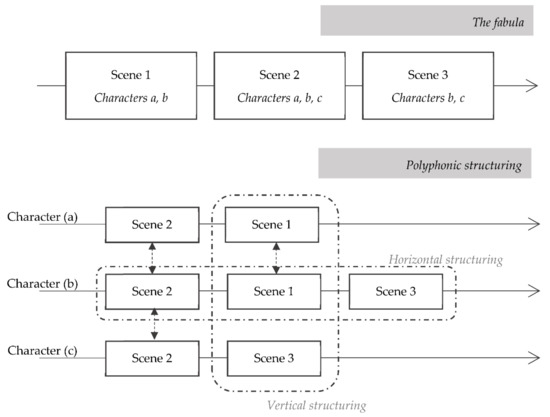 The fabula

Scene 1
Characters a, b

Scene 2
Characters a, b, c

Scene 3
Characters b, c

Polyphonic structuring

Character (a)
Scene 2
Scene 1

Horizontal structuring

Character (b)
Scene 2
Scene 1
Scene 3

Character (c)
Scene 2
Scene 3

Vertical structuring